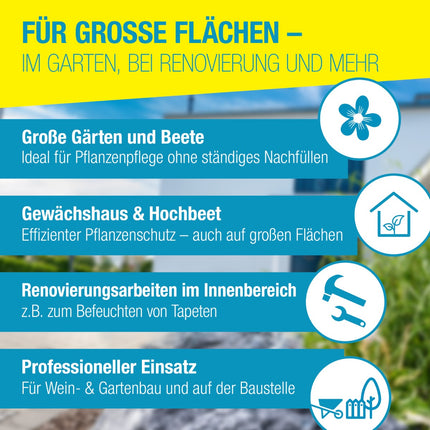 FÜR GROSSE FLÄCHEN –
IM GARTEN, BEI RENOVIERUNG UND MEHR

Große Gärten und Beete
Ideal für Pflanzenpflege ohne ständiges Nachfüllen

Gewächshaus & Hochbeet
Effizienter Pflanzenschutz – auch auf großen Flächen

Renovierungsarbeiten im Innenbereich
z.B. zum Befeuchten von Tapeten

Professioneller Einsatz
Für Wein- & Gartenbau und auf der Baustelle